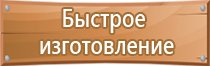 Быстрое изготовление